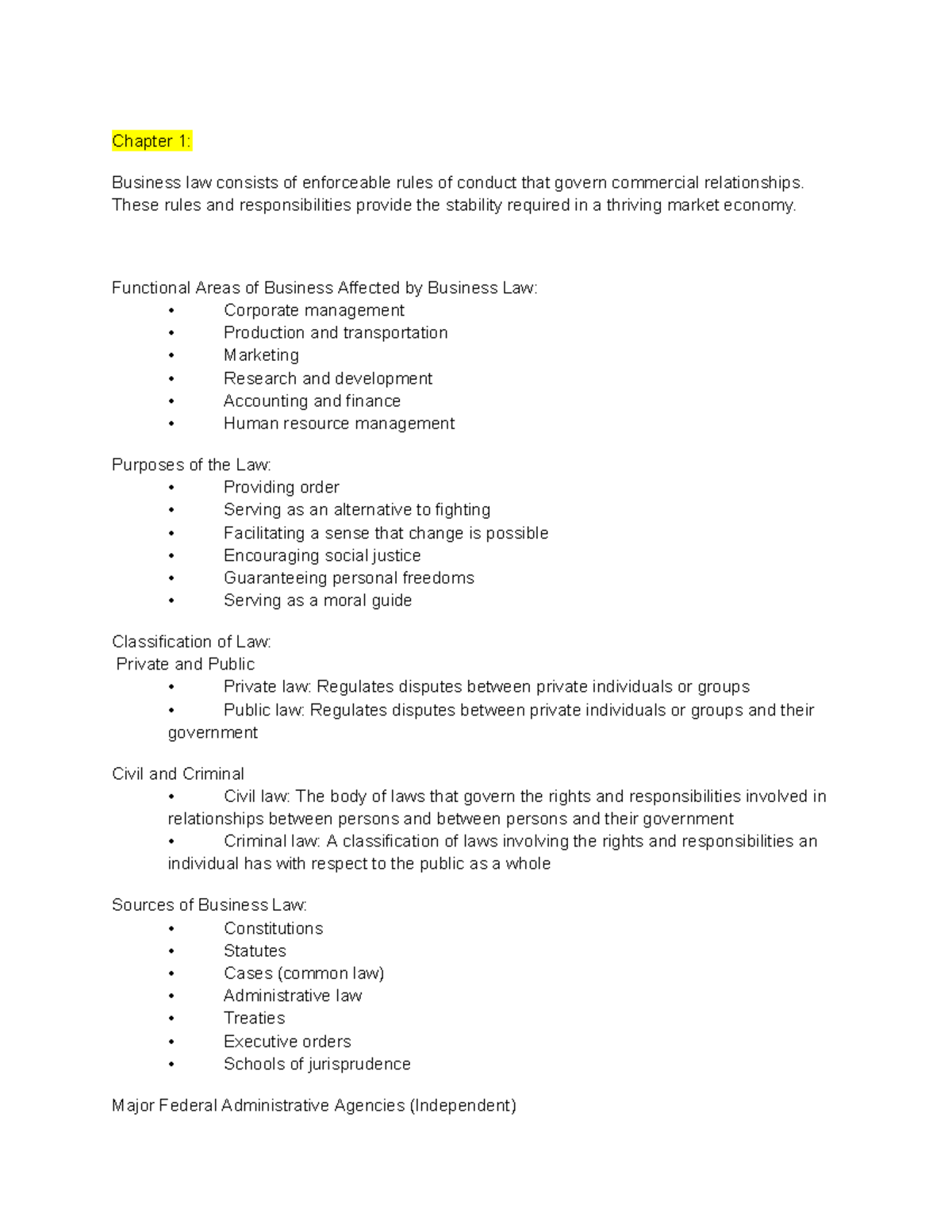 Chapter 1:

Business law consists of enforceable rules of conduct that govern commercial relationships. These rules and responsibilities provide the stability required in a thriving market economy.

Functional Areas of Business Affected by Business Law:
• Corporate management
• Production and transportation
• Marketing
• Research and development
• Accounting and finance
• Human resource management

Purposes of the Law:
• Providing order
• Serving as an alternative to fighting
• Facilitating a sense that change is possible
• Encouraging social justice
• Guaranteeing personal freedoms
• Serving as a moral guide

Classification of Law:
Private and Public
• Private law: Regulates disputes between private individuals or groups
• Public law: Regulates disputes between private individuals or groups and their government

Civil and Criminal
• Civil law: The body of laws that govern the rights and responsibilities involved in relationships between persons and between persons and their government
• Criminal law: A classification of laws involving the rights and responsibilities an individual has with respect to the public as a whole

Sources of Business Law:
• Constitutions
• Statutes
• Cases (common law)
• Administrative law
• Treaties
• Executive orders
• Schools of jurisprudence

Major Federal Administrative Agencies (Independent)